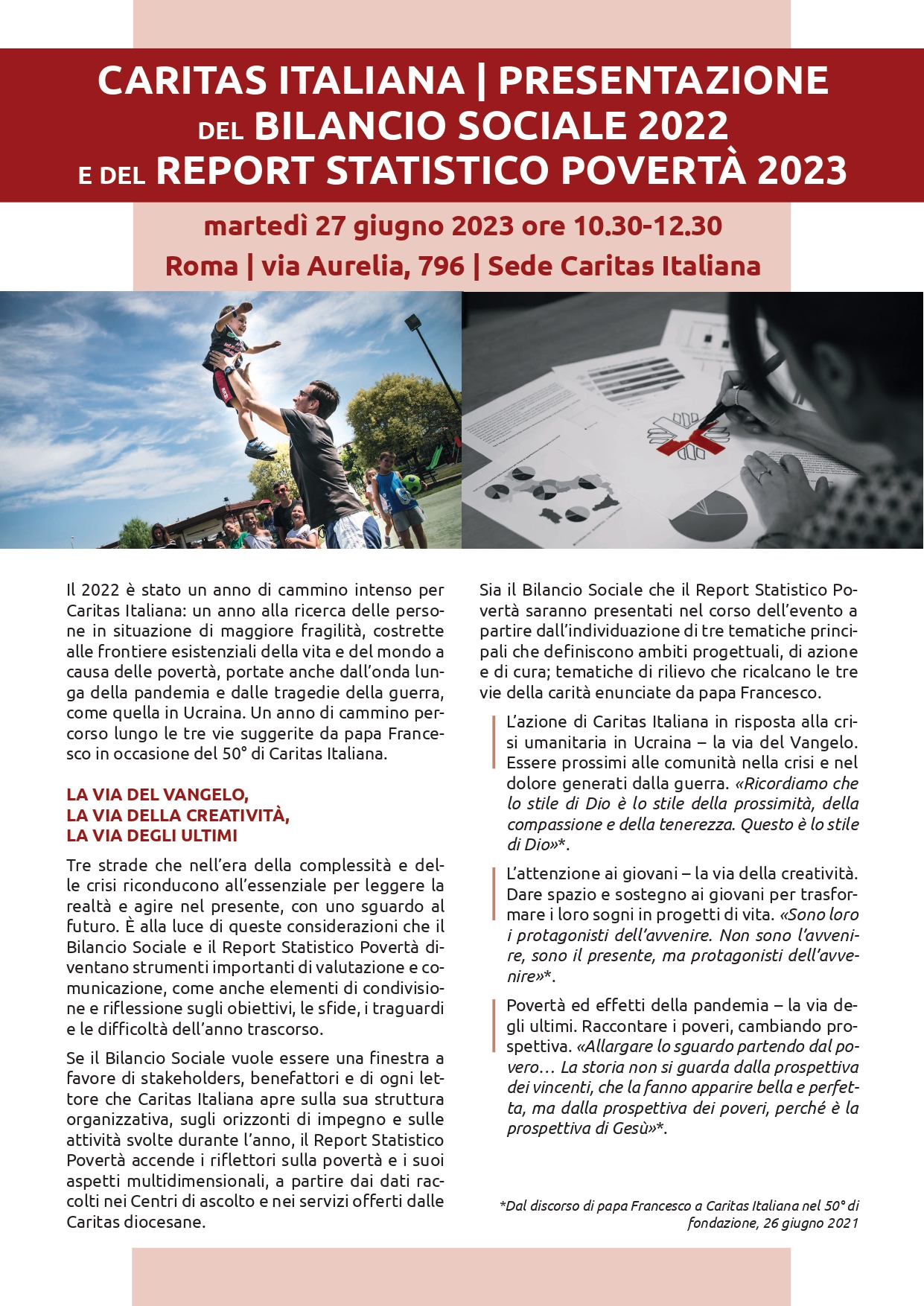 CARITAS ITALIANA | PRESENTAZIONE DEL BILANCIO SOCIALE 2022 E DEL REPORT STATISTICO POVERTÀ 2023

martedì 27 giugno 2023 ore 10.30-12.30

Roma | via Aurelia, 796 | Sede Caritas Italiana

Il 2022 è stato un anno di cammino intenso per Caritas Italiana: un anno alla ricerca delle persone in situazione di maggiore fragilità, costrette alle frontiere esistenziali della vita e del mondo a causa delle povertà, portate anche dall'onda lunga della pandemia e dalle tragedie della guerra, come quella in Ucraina. Un anno di cammino percorso lungo le tre vie suggerite da papa Francesco in occasione del 50° di Caritas Italiana.

LA VIA DEL VANGELO,
LA VIA DELLA CREATIVITÀ,
LA VIA DEGLI ULTIMI

Tre strade che nell'era della complessità e delle crisi riconducono all'essenziale per leggere la realtà e agire nel presente, con uno sguardo al futuro. È alla luce di queste considerazioni che il Bilancio Sociale e il Report Statistico Povertà diventano strumenti importanti di valutazione e comunicazione, come anche elementi di condivisione e riflessione sugli obiettivi, le sfide, i traguardi e le difficoltà dell'anno trascorso.

Se il Bilancio Sociale vuole essere una finestra a favore di stakeholders, benefattori e di ogni lettore che Caritas Italiana apre sulla sua struttura organizzativa, sugli orizzonti di impegno e sulle attività svolte durante l'anno, il Report Statistico Povertà accende i riflettori sulla povertà e i suoi aspetti multidimensionali, a partire dai dati raccolti nei Centri di ascolto e nei servizi offerti dalle Caritas diocesane.

Sia il Bilancio Sociale che il Report Statistico Povertà saranno presentati nel corso dell'evento a partire dall'individuazione di tre tematiche principali che definiscono ambiti progettuali, di azione e di cura; tematiche di rilievo che ricalcano le tre vie della carità enunciate da papa Francesco.

L'azione di Caritas Italiana in risposta alla crisi umanitaria in Ucraina – la via del Vangelo. Essere prossimi alle comunità nella crisi e nel dolore generati dalla guerra. «Ricordiamo che lo stile di Dio è lo stile della prossimità, della compassione e della tenerezza. Questo è lo stile di Dio»*.

L'attenzione ai giovani – la via della creatività. Dare spazio e sostegno ai giovani per trasformare i loro sogni in progetti di vita. «Sono loro i protagonisti dell'avvenire. Non sono l'avvenire, sono il presente, ma protagonisti dell'avvenire»*.

Povertà ed effetti della pandemia – la via degli ultimi. Raccontare i poveri, cambiando prospettiva. «Allargare lo sguardo partendo dal povero… La storia non si guarda dalla prospettiva dei vincenti, che la fanno apparire bella e perfetta, ma dalla prospettiva dei poveri, perché è la prospettiva di Gesù»*.

*Dal discorso di papa Francesco a Caritas Italiana nel 50° di fondazione, 26 giugno 2021